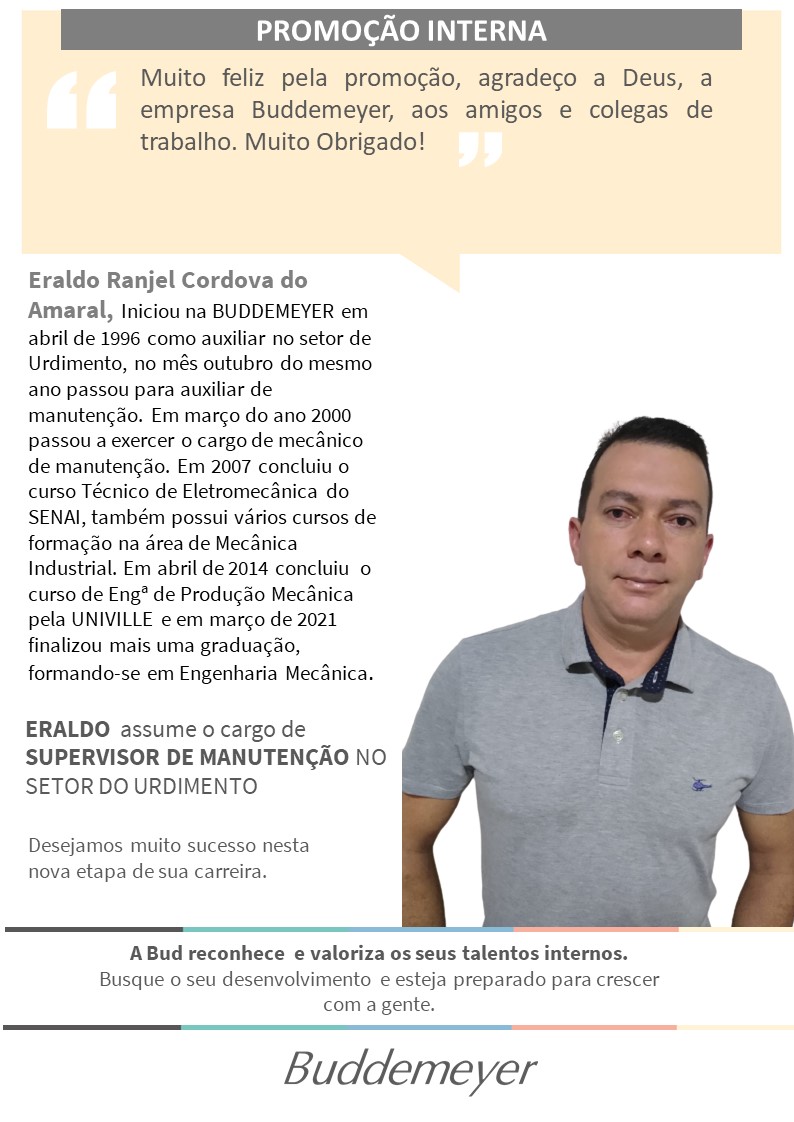 PROMOÇÃO INTERNA

Muito feliz pela promoção, agradeço a Deus, a empresa Buddemeyer, aos amigos e colegas de trabalho. Muito Obrigado!

Eraldo Ranjel Cordova do Amaral, Iniciou na BUDDEMEYER em abril de 1996 como auxiliar no setor de Urdimento, no mês outubro do mesmo ano passou para auxiliar de manutenção. Em março do ano 2000 passou a exercer o cargo de mecânico de manutenção. Em 2007 concluiu o curso Técnico de Eletromecânica do SENAI, também possui vários cursos de formação na área de Mecânica Industrial. Em abril de 2014 concluiu o curso de Engª de Produção Mecânica pela UNIVILLE e em março de 2021 finalizou mais uma graduação, formando-se em Engenharia Mecânica.

ERALDO assume o cargo de SUPERVISOR DE MANUTENÇÃO NO SETOR DO URDIMENTO

Desejamos muito sucesso nesta nova etapa de sua carreira.

A Bud reconhece e valoriza os seus talentos internos.
Busque o seu desenvolvimento e esteja preparado para crescer com a gente.

Buddemeyer